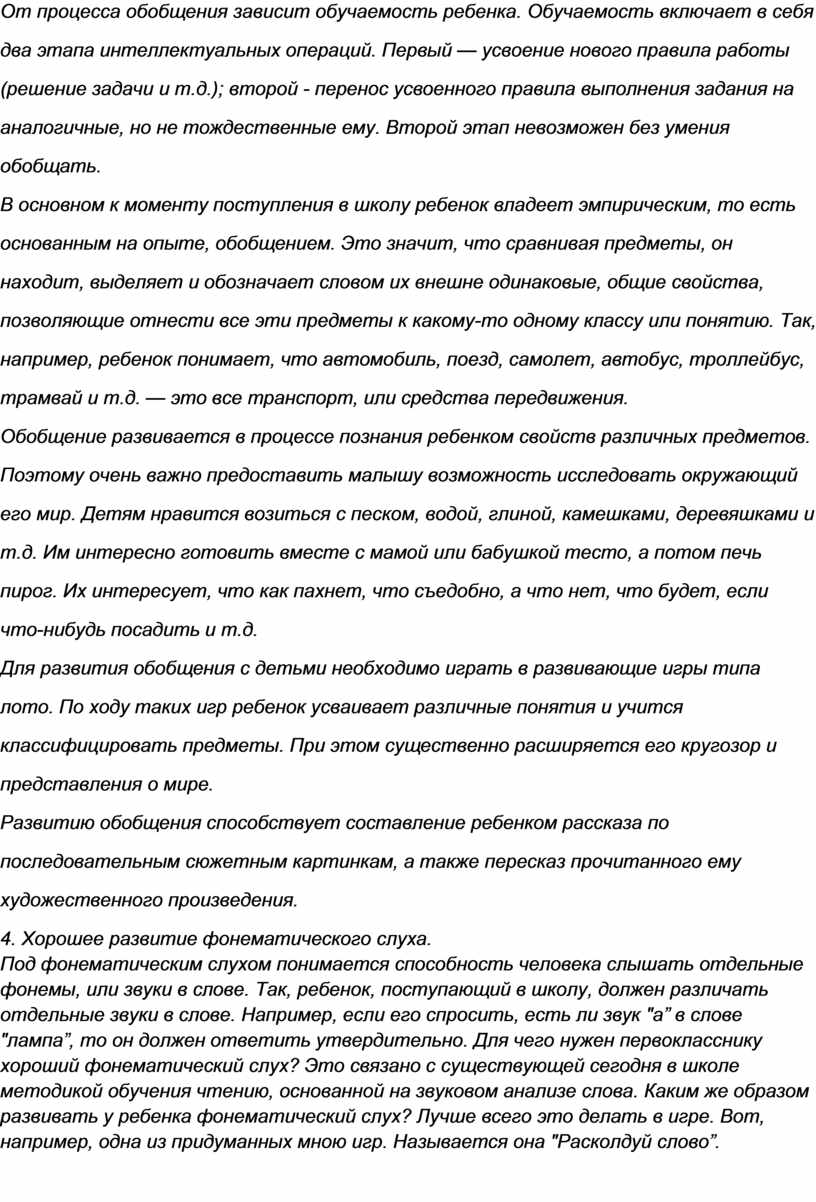 От процесса обобщения зависит обучаемость ребенка. Обучаемость включает в себя два этапа интеллектуальных операций. Первый — усвоение нового правила работы (решение задачи и т.д.); второй - перенос усвоенного правила выполнения задания на аналогичные, но не тождественные ему. Второй этап невозможен без умения обобщать.

В основном к моменту поступления в школу ребенок владеет эмпирическим, то есть основанным на опыте, обобщением. Это значит, что сравнивая предметы, он находит, выделяет и обозначает словом их внешне одинаковые, общие свойства, позволяющие отнести все эти предметы к какому-то одному классу или понятию. Так, например, ребенок понимает, что автомобиль, поезд, самолет, автобус, троллейбус, трамвай и т.д. — это все транспорт, или средства передвижения.

Обобщение развивается в процессе познания ребенком свойств различных предметов. Поэтому очень важно предоставить малышу возможность исследовать окружающий его мир. Детям нравится возиться с песком, водой, глиной, камешками, деревяшками и т.д. Им интересно готовить вместе с мамой или бабушкой тесто, а потом печь пирог. Их интересует, что как пахнет, что съедобно, а что нет, что будет, если что-нибудь посадить и т.д.

Для развития обобщения с детьми необходимо играть в развивающие игры типа лото. По ходу таких игр ребенок усваивает различные понятия и учится классифицировать предметы. При этом существенно расширяется его кругозор и представления о мире.

Развитию обобщения способствует составление ребенком рассказа по последовательным сюжетным картинкам, а также пересказ прочитанного ему художественного произведения.

4. Хорошее развитие фонематического слуха.
Под фонематическим слухом понимается способность человека слышать отдельные фонемы, или звуки в слове. Так, ребенок, поступающий в школу, должен различать отдельные звуки в слове. Например, если его спросить, есть ли звук "а" в слове "лампа", то он должен ответить утвердительно. Для чего нужен первокласснику хороший фонематический слух? Это связано с существующей сегодня в школе методикой обучения чтению, основанной на звуковом анализе слова. Каким же образом развивать у ребенка фонематический слух? Лучше всего это делать в игре. Вот, например, одна из придуманных мною игр. Называется она "Расколдуй слово".